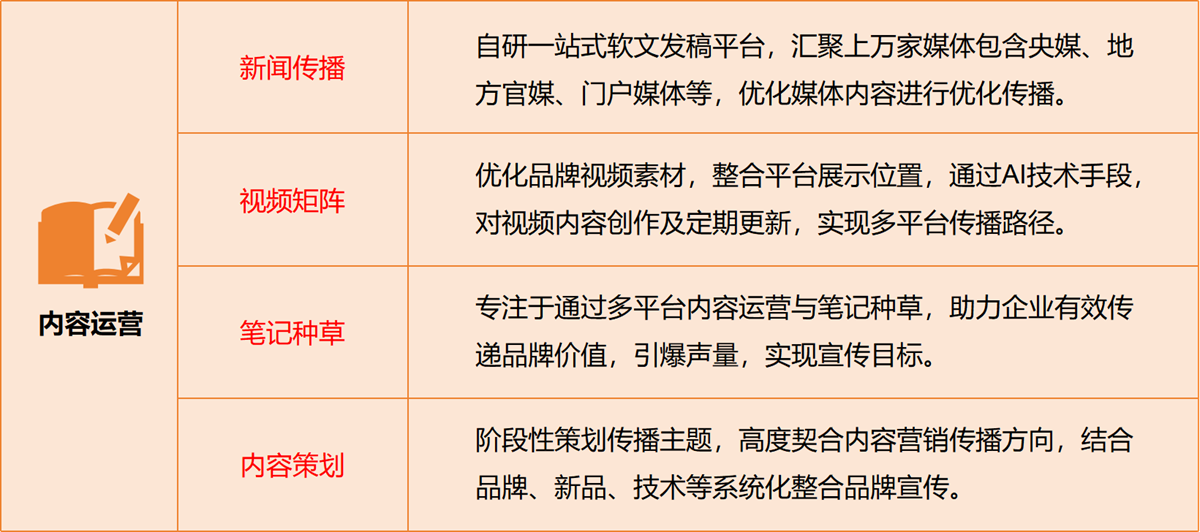 | 内容运营 | 新闻传播 | 自研一站式软文发稿平台，汇聚上万家媒体包含央媒、地方官媒、门户媒体等，优化媒体内容进行优化传播。 |
|---|---|---|
| | 视频矩阵 | 优化品牌视频素材，整合平台展示位置，通过AI技术手段，对视频内容创作及定期更新，实现多平台传播路径。 |
| | 笔记种草 | 专注于通过多平台内容运营与笔记种草，助力企业有效传递品牌价值，引爆声量，实现宣传目标。 |
| | 内容策划 | 阶段性策划传播主题，高度契合内容营销传播方向，结合品牌、新品、技术等系统化整合品牌宣传。 |